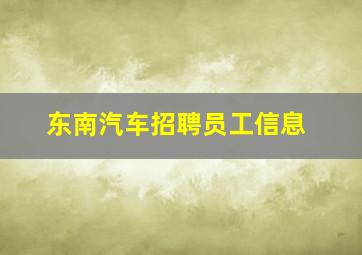 东南汽车招聘员工信息